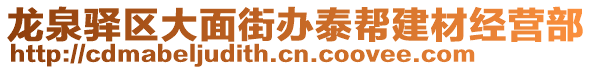 龙泉驿区大面街办泰帮建材经营部
http://cdmabeljudith.cn.coovee.com